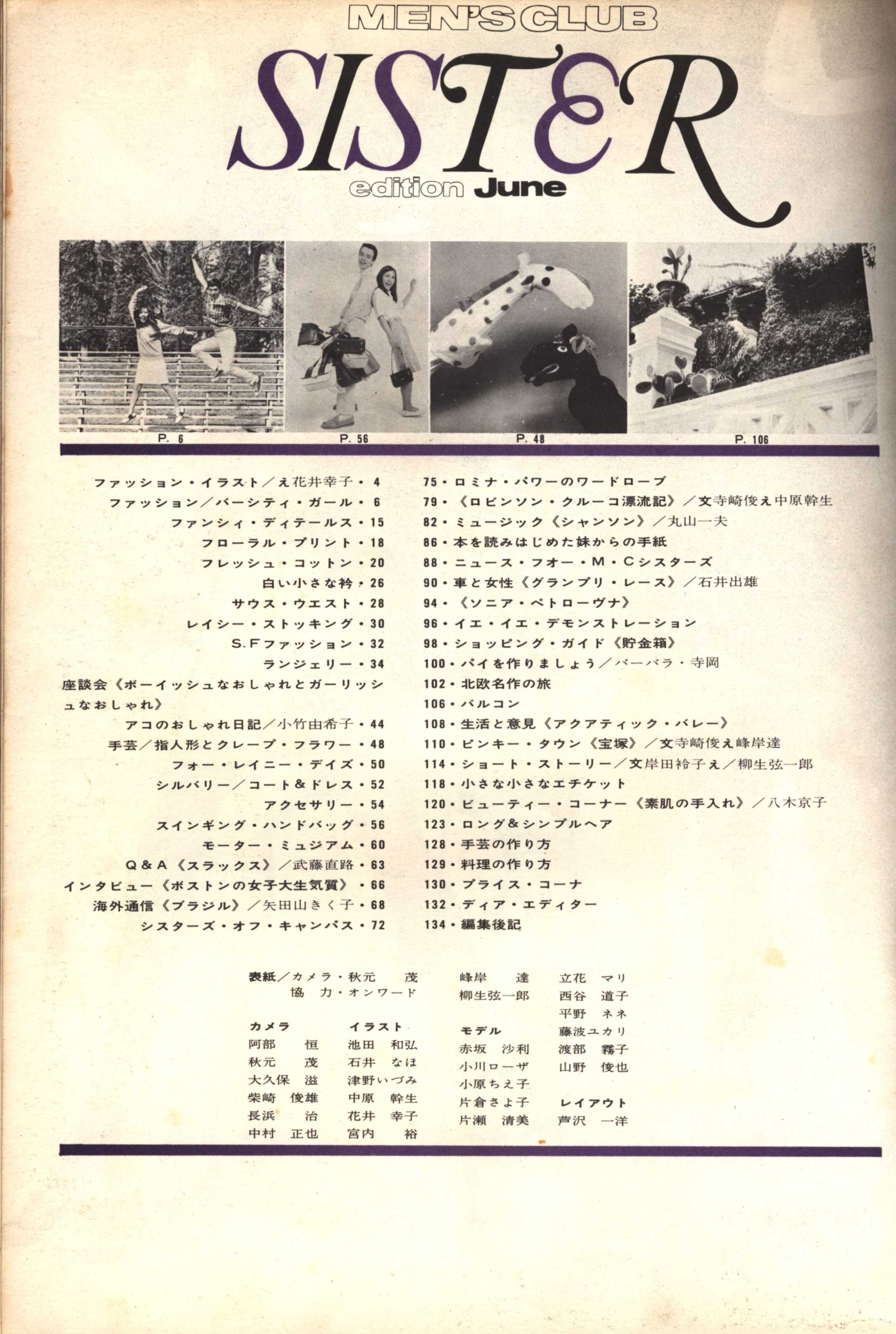 MEN'S CLUB

SISTER

edition June

P. 6

P. 56

P. 48

P. 106

ファッション・イラスト／え花井幸子・4
ファッション／バーシティ・ガール・6
ファンシィ・ディテールス・15
フローラル・プリント・18
フレッシュ・コットン・20
白い小さな衿・26
サウス・ウエスト・28
レイシー・ストッキング・30
S.Fファッション・32
ランジェリー・34
座談会《ボーイッシュなおしゃれとガーリッシュなおしゃれ》
アコのおしゃれ日記／小竹由希子・44
手芸／指人形とクレープ・フラワー・48
フォー・レイニー・デイズ・50
シルバリー／コート＆ドレス・52
アクセサリー・54
スインギング・ハンドバッグ・56
モーター・ミュジアム・60
Q＆A《スラックス》／武藤直路・63
インタビュー《ボストンの女子大生気質》・66
海外通信《ブラジル》／矢田山きく子・68
シスターズ・オフ・キャンパス・72

75・ロミナ・パワーのワードローブ
79・《ロビンソン・クルーコ漂流記》／文寺崎俊え中原幹生
82・ミュージック《シャンソン》／丸山一夫
86・本を読みはじめた妹からの手紙
88・ニュース・フオー・M・Cシスターズ
90・車と女性《グランプリ・レース》／石井出雄
94・《ソニア・ペトローヴナ》
96・イエ・イエ・デモンストレーション
98・ショッピング・ガイド《貯金箱》
100・パイを作りましょう／バーバラ・寺岡
102・北欧名作の旅
106・バルコン
108・生活と意見《アクアティック・バレー》
110・ピンキー・タウン《宝塚》／文寺崎俊え峰岸達
114・ショート・ストーリー／文岸田衿子え／柳生弦一郎
118・小さな小さなエチケット
120・ビューティー・コーナー《素肌の手入れ》／八木京子
123・ロング＆シンプルヘア
128・手芸の作り方
129・料理の作り方
130・プライス・コーナ
132・ディア・エディター
134・編集後記

表紙／カメラ・秋元　茂
協　力・オンワード

カメラ
阿部　恒
秋元　茂
大久保　滋
柴崎　俊雄
長浜　治
中村　正也

イラスト
池田　和弘
石井　なほ
津野いづみ
中原　幹生
花井　幸子
宮内　裕
峰岸　達
柳生弦一郎

モデル
赤坂　沙利
小川ローザ
小原ちえ子
片倉さよ子
片瀬　清美

立花　マリ
西谷　道子
平野　ネネ
藤波ユカリ
渡部　霧子
山野　俊也

レイアウト
芦沢　一洋